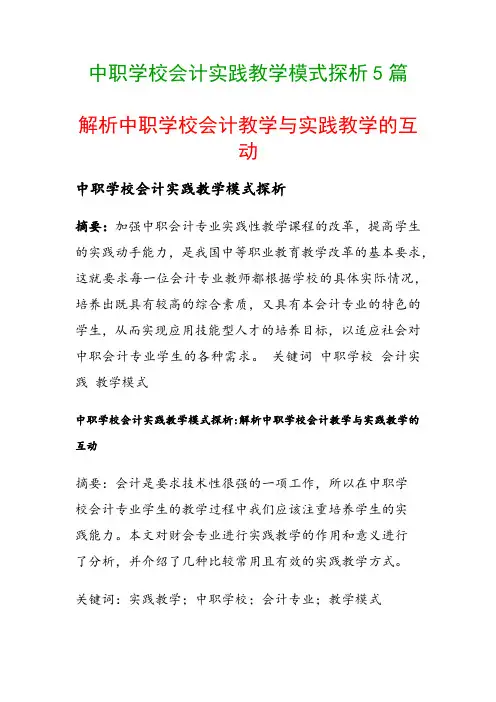 中职学校会计实践教学模式探析5篇

解析中职学校会计教学与实践教学的互动

中职学校会计实践教学模式探析

摘要：加强中职会计专业实践性教学课程的改革，提高学生的实践动手能力，是我国中等职业教育教学改革的基本要求，这就要求每一位会计专业教师都根据学校的具体实际情况，培养出既具有较高的综合素质，又具有本会计专业的特色的学生，从而实现应用技能型人才的培养目标，以适应社会对中职会计专业学生的各种需求。 关键词 中职学校 会计实践 教学模式

中职学校会计实践教学模式探析:解析中职学校会计教学与实践教学的互动

摘要：会计是要求技术性很强的一项工作，所以在中职学校会计专业学生的教学过程中我们应该注重培养学生的实践能力。本文对财会专业进行实践教学的作用和意义进行了分析，并介绍了几种比较常用且有效的实践教学方式。

关键词：实践教学；中职学校；会计专业；教学模式